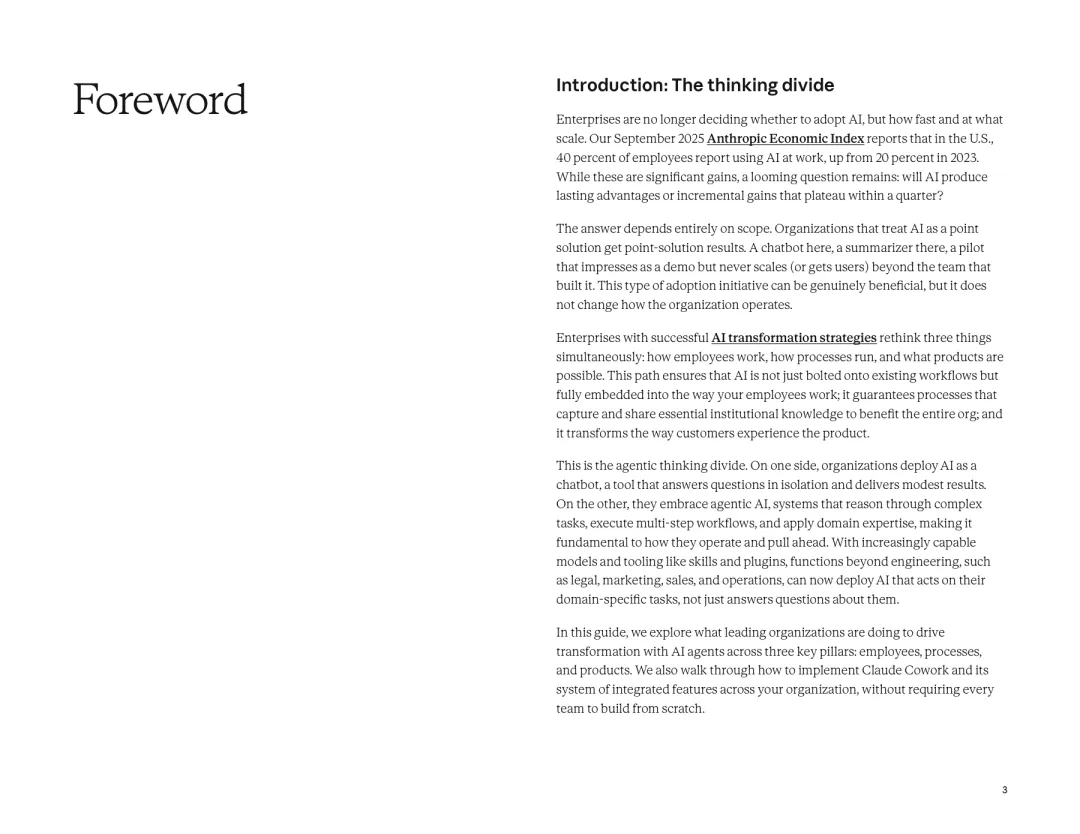 Foreword

Introduction: The thinking divide

Enterprises are no longer deciding whether to adopt AI, but how fast and at what scale. Our September 2025 Anthropic Economic Index reports that in the U.S., 40 percent of employees report using AI at work, up from 20 percent in 2023. While these are significant gains, a looming question remains: will AI produce lasting advantages or incremental gains that plateau within a quarter?

The answer depends entirely on scope. Organizations that treat AI as a point solution get point-solution results. A chatbot here, a summarizer there, a pilot that impresses as a demo but never scales (or gets users) beyond the team that built it. This type of adoption initiative can be genuinely beneficial, but it does not change how the organization operates.

Enterprises with successful AI transformation strategies rethink three things simultaneously: how employees work, how processes run, and what products are possible. This path ensures that AI is not just bolted onto existing workflows but fully embedded into the way your employees work; it guarantees processes that capture and share essential institutional knowledge to benefit the entire org; and it transforms the way customers experience the product.

This is the agentic thinking divide. On one side, organizations deploy AI as a chatbot, a tool that answers questions in isolation and delivers modest results. On the other, they embrace agentic AI, systems that reason through complex tasks, execute multi-step workflows, and apply domain expertise, making it fundamental to how they operate and pull ahead. With increasingly capable models and tooling like skills and plugins, functions beyond engineering, such as legal, marketing, sales, and operations, can now deploy AI that acts on their domain-specific tasks, not just answers questions about them.

In this guide, we explore what leading organizations are doing to drive transformation with AI agents across three key pillars: employees, processes, and products. We also walk through how to implement Claude Cowork and its system of integrated features across your organization, without requiring every team to build from scratch.

3